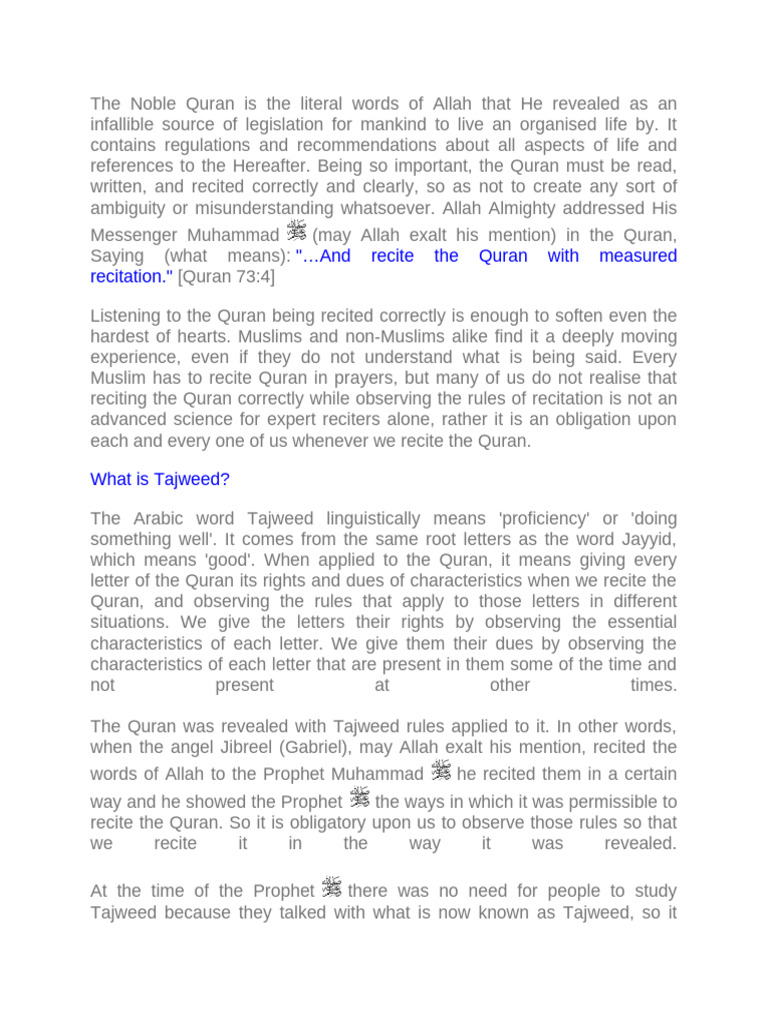 The Noble Quran is the literal words of Allah that He revealed as an infallible source of legislation for mankind to live an organised life by. It contains regulations and recommendations about all aspects of life and references to the Hereafter. Being so important, the Quran must be read, written, and recited correctly and clearly, so as not to create any sort of ambiguity or misunderstanding whatsoever. Allah Almighty addressed His Messenger Muhammad ﷺ (may Allah exalt his mention) in the Quran, Saying (what means): "…And recite the Quran with measured recitation." [Quran 73:4]

Listening to the Quran being recited correctly is enough to soften even the hardest of hearts. Muslims and non-Muslims alike find it a deeply moving experience, even if they do not understand what is being said. Every Muslim has to recite Quran in prayers, but many of us do not realise that reciting the Quran correctly while observing the rules of recitation is not an advanced science for expert reciters alone, rather it is an obligation upon each and every one of us whenever we recite the Quran.

What is Tajweed?

The Arabic word Tajweed linguistically means 'proficiency' or 'doing something well'. It comes from the same root letters as the word Jayyid, which means 'good'. When applied to the Quran, it means giving every letter of the Quran its rights and dues of characteristics when we recite the Quran, and observing the rules that apply to those letters in different situations. We give the letters their rights by observing the essential characteristics of each letter. We give them their dues by observing the characteristics of each letter that are present in them some of the time and not present at other times.

The Quran was revealed with Tajweed rules applied to it. In other words, when the angel Jibreel (Gabriel), may Allah exalt his mention, recited the words of Allah to the Prophet Muhammad ﷺ he recited them in a certain way and he showed the Prophet ﷺ the ways in which it was permissible to recite the Quran. So it is obligatory upon us to observe those rules so that we recite it in the way it was revealed.

At the time of the Prophet ﷺ there was no need for people to study Tajweed because they talked with what is now known as Tajweed, so it